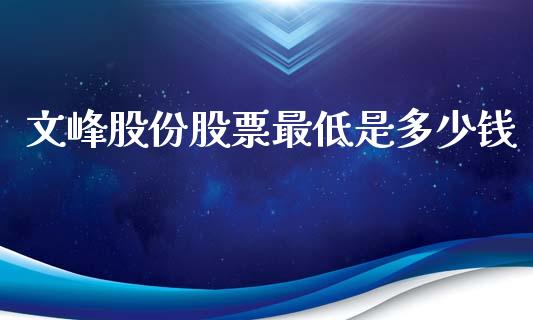 文峰股份股票最低是多少钱